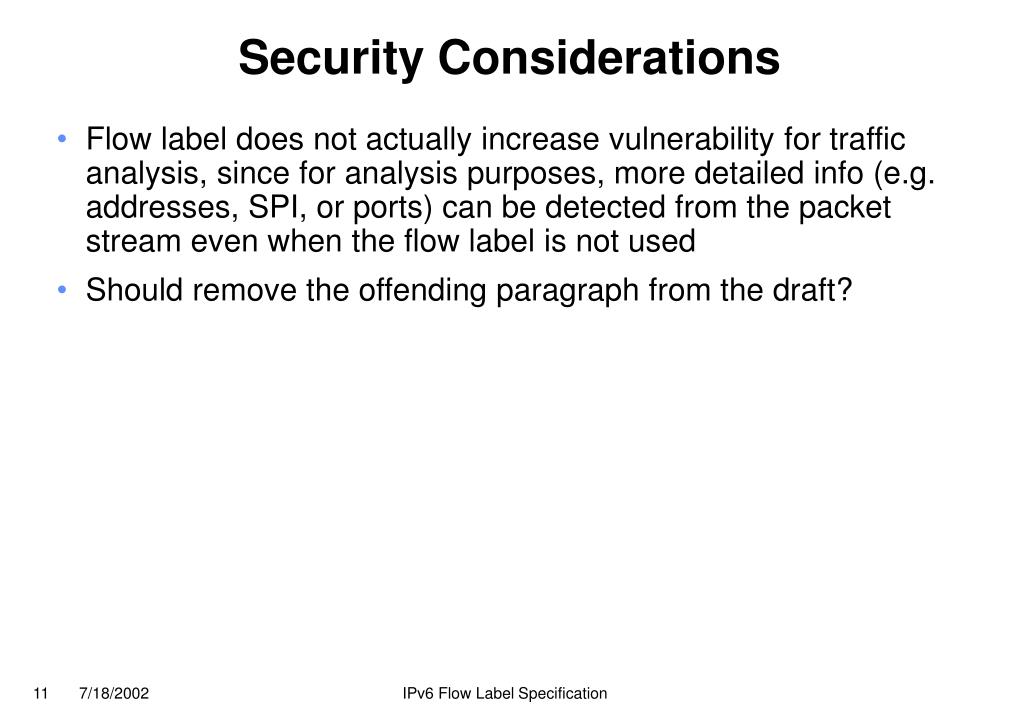 Security Considerations

• Flow label does not actually increase vulnerability for traffic analysis, since for analysis purposes, more detailed info (e.g. addresses, SPI, or ports) can be detected from the packet stream even when the flow label is not used

• Should remove the offending paragraph from the draft?

11 7/18/2002 IPv6 Flow Label Specification